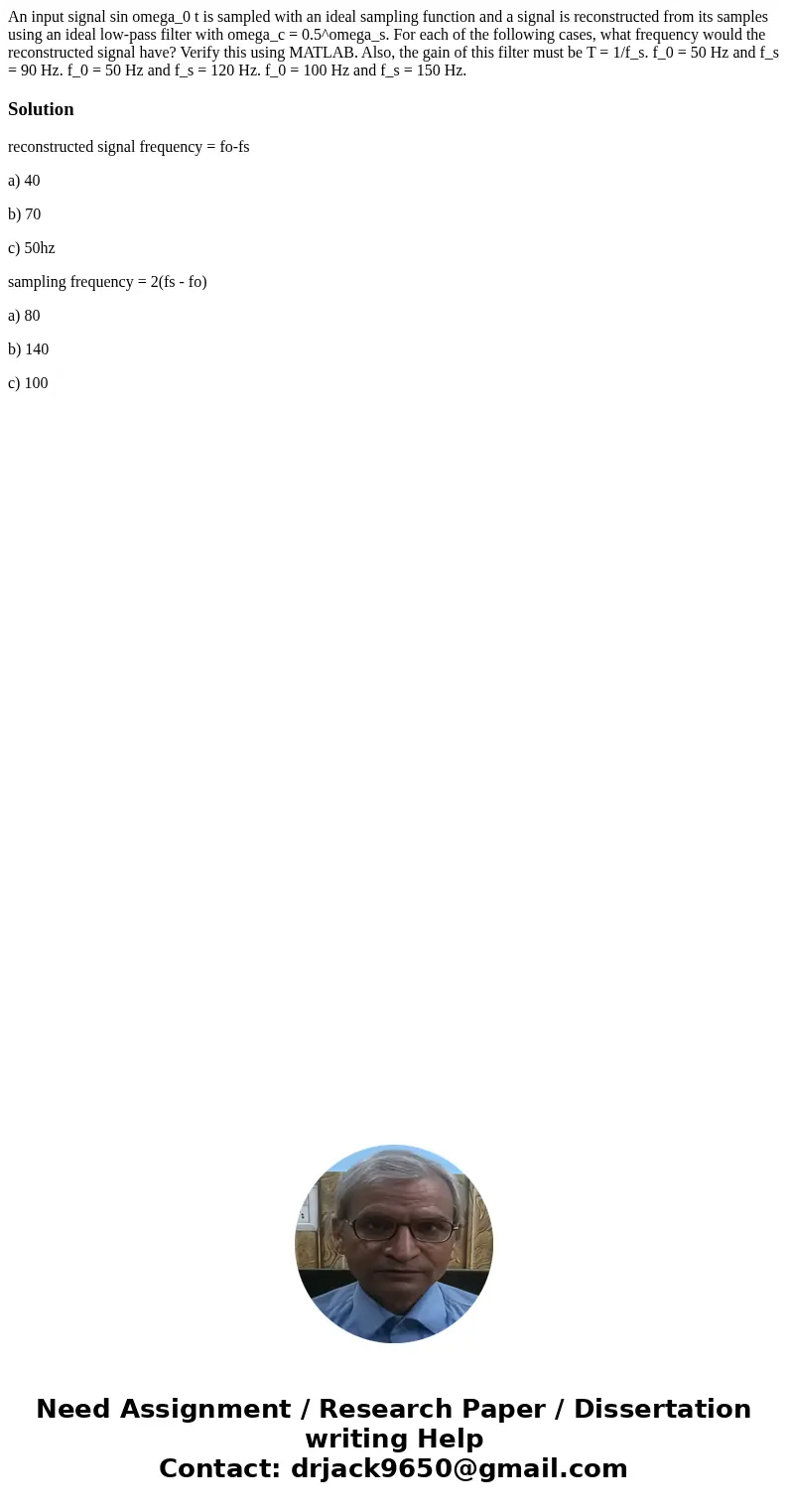 An input signal sin omega_0 t is sampled with an ideal sampling function and a signal is reconstructed from its samples using an ideal low-pass filter with omega_c = 0.5^omega_s. For each of the following cases, what frequency would the reconstructed signal have? Verify this using MATLAB. Also, the gain of this filter must be T = 1/f_s. f_0 = 50 Hz and f_s = 90 Hz. f_0 = 50 Hz and f_s = 120 Hz. f_0 = 100 Hz and f_s = 150 Hz.

Solution

reconstructed signal frequency = fo-fs

a) 40

b) 70

c) 50hz

sampling frequency = 2(fs - fo)

a) 80

b) 140

c) 100

Need Assignment / Research Paper / Dissertation writing Help
Contact: drjack9650@gmail.com